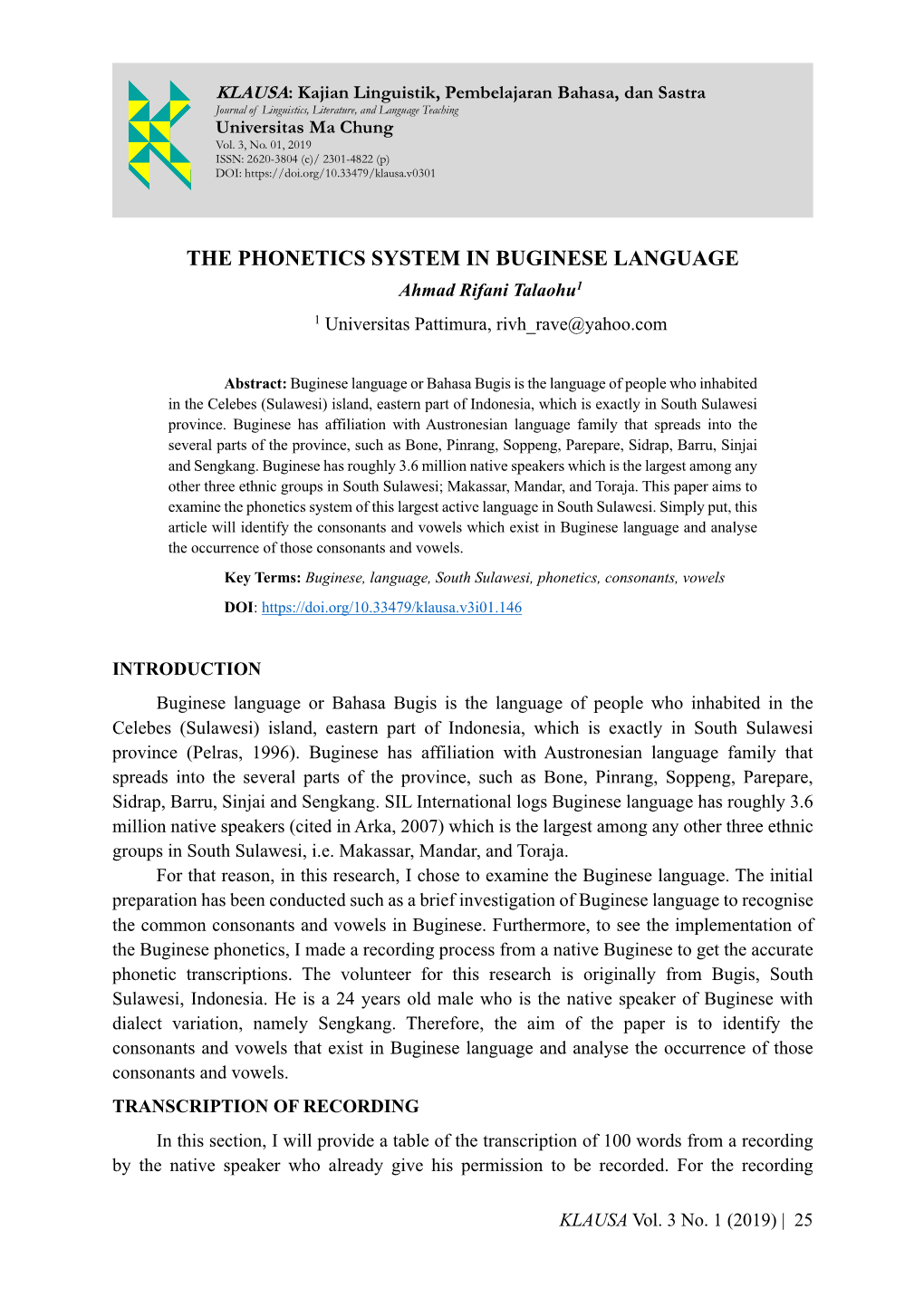 KLAUSA: Kajian Linguistik, Pembelajaran Bahasa, dan Sastra
Journal of Linguistics, Literature, and Language Teaching
Universitas Ma Chung
Vol. 3, No. 01, 2019
ISSN: 2620-3804 (e)/ 2301-4822 (p)
DOI: https://doi.org/10.33479/klausa.v0301

THE PHONETICS SYSTEM IN BUGINESE LANGUAGE

Ahmad Rifani Talaohu$^1$

$^1$ Universitas Pattimura, rivh_rave@yahoo.com

Abstract: Buginese language or Bahasa Bugis is the language of people who inhabited in the Celebes (Sulawesi) island, eastern part of Indonesia, which is exactly in South Sulawesi province. Buginese has affiliation with Austronesian language family that spreads into the several parts of the province, such as Bone, Pinrang, Soppeng, Parepare, Sidrap, Barru, Sinjai and Sengkang. Buginese has roughly 3.6 million native speakers which is the largest among any other three ethnic groups in South Sulawesi; Makassar, Mandar, and Toraja. This paper aims to examine the phonetics system of this largest active language in South Sulawesi. Simply put, this article will identify the consonants and vowels which exist in Buginese language and analyse the occurrence of those consonants and vowels.

Key Terms: Buginese, language, South Sulawesi, phonetics, consonants, vowels

DOI: https://doi.org/10.33479/klausa.v3i01.146

INTRODUCTION

Buginese language or Bahasa Bugis is the language of people who inhabited in the Celebes (Sulawesi) island, eastern part of Indonesia, which is exactly in South Sulawesi province (Pelras, 1996). Buginese has affiliation with Austronesian language family that spreads into the several parts of the province, such as Bone, Pinrang, Soppeng, Parepare, Sidrap, Barru, Sinjai and Sengkang. SIL International logs Buginese language has roughly 3.6 million native speakers (cited in Arka, 2007) which is the largest among any other three ethnic groups in South Sulawesi, i.e. Makassar, Mandar, and Toraja.

For that reason, in this research, I chose to examine the Buginese language. The initial preparation has been conducted such as a brief investigation of Buginese language to recognise the common consonants and vowels in Buginese. Furthermore, to see the implementation of the Buginese phonetics, I made a recording process from a native Buginese to get the accurate phonetic transcriptions. The volunteer for this research is originally from Bugis, South Sulawesi, Indonesia. He is a 24 years old male who is the native speaker of Buginese with dialect variation, namely Sengkang. Therefore, the aim of the paper is to identify the consonants and vowels that exist in Buginese language and analyse the occurrence of those consonants and vowels.

TRANSCRIPTION OF RECORDING

In this section, I will provide a table of the transcription of 100 words from a recording by the native speaker who already give his permission to be recorded. For the recording

KLAUSA Vol. 3 No. 1 (2019) | 25